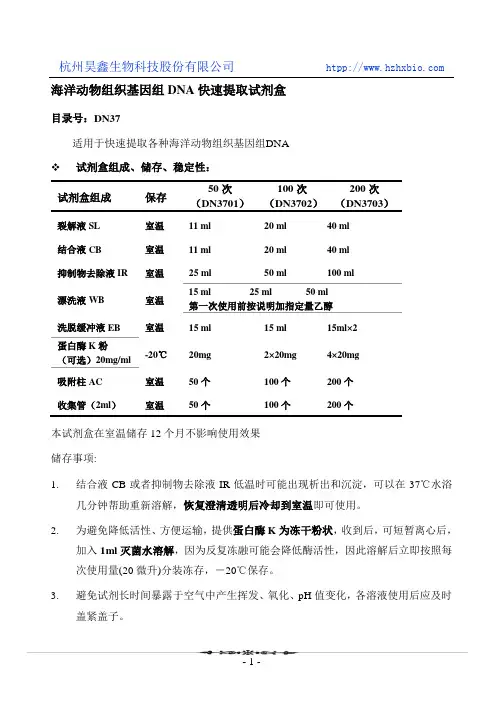 杭州昊鑫生物科技股份有限公司 http://www.hzhxbio.com

海洋动物组织基因组 DNA 快速提取试剂盒

目录号：DN37

适用于快速提取各种海洋动物组织基因组DNA

❖ 试剂盒组成、储存、稳定性：

| 试剂盒组成 | 保存 | 50 次（DN3701） | 100 次（DN3702） | 200 次（DN3703） |
|---|---|---|---|---|
| 裂解液 SL | 室温 | 11 ml | 20 ml | 40 ml |
| 结合液 CB | 室温 | 11 ml | 20 ml | 40 ml |
| 抑制物去除液 IR | 室温 | 25 ml | 50 ml | 100 ml |
| 漂洗液 WB | 室温 | 15 ml 第一次使用前按说明加指定量乙醇 | 25 ml | 50 ml |
| 洗脱缓冲液 EB | 室温 | 15 ml | 15 ml | 15ml×2 |
| 蛋白酶 K 粉（可选）20mg/ml | -20℃ | 20mg | 2×20mg | 4×20mg |
| 吸附柱 AC | 室温 | 50 个 | 100 个 | 200 个 |
| 收集管（2ml） | 室温 | 50 个 | 100 个 | 200 个 |

本试剂盒在室温储存 12 个月不影响使用效果

储存事项:

1. 结合液 CB 或者抑制物去除液 IR 低温时可能出现析出和沉淀，可以在 37℃水浴几分钟帮助重新溶解，恢复澄清透明后冷却到室温即可使用。

2. 为避免降低活性、方便运输，提供蛋白酶 K 为冻干粉状，收到后，可短暂离心后，加入 1ml 灭菌水溶解，因为反复冻融可能会降低酶活性，因此溶解后立即按照每次使用量(20 微升)分装冻存，－20℃保存。

3. 避免试剂长时间暴露于空气中产生挥发、氧化、pH 值变化，各溶液使用后应及时盖紧盖子。

- 1 -